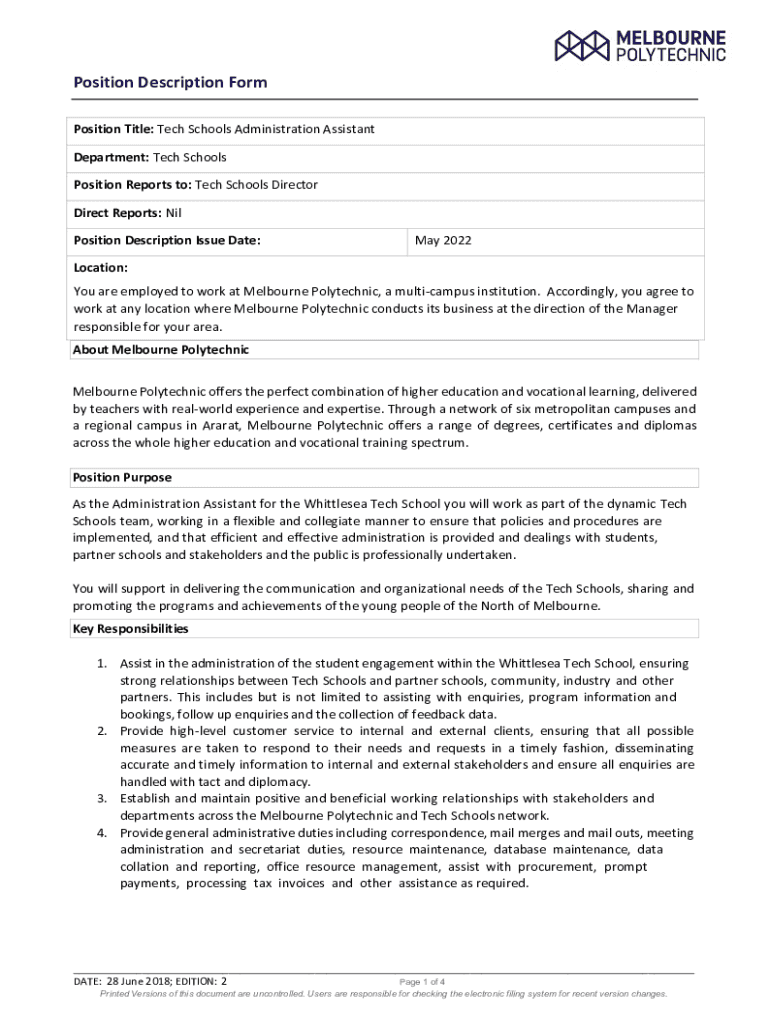 MELBOURNE POLYTECHNIC

Position Description Form

Position Title: Tech Schools Administration Assistant

Department: Tech Schools

Position Reports to: Tech Schools Director

Direct Reports: Nil

| Position Description Issue Date: | May 2022 |
|---|---|

Location:
You are employed to work at Melbourne Polytechnic, a multi-campus institution. Accordingly, you agree to work at any location where Melbourne Polytechnic conducts its business at the direction of the Manager responsible for your area.

About Melbourne Polytechnic

Melbourne Polytechnic offers the perfect combination of higher education and vocational learning, delivered by teachers with real-world experience and expertise. Through a network of six metropolitan campuses and a regional campus in Ararat, Melbourne Polytechnic offers a range of degrees, certificates and diplomas across the whole higher education and vocational training spectrum.

Position Purpose

As the Administration Assistant for the Whittlesea Tech School you will work as part of the dynamic Tech Schools team, working in a flexible and collegiate manner to ensure that policies and procedures are implemented, and that efficient and effective administration is provided and dealings with students, partner schools and stakeholders and the public is professionally undertaken.

You will support in delivering the communication and organizational needs of the Tech Schools, sharing and promoting the programs and achievements of the young people of the North of Melbourne.

Key Responsibilities

1. Assist in the administration of the student engagement within the Whittlesea Tech School, ensuring strong relationships between Tech Schools and partner schools, community, industry and other partners. This includes but is not limited to assisting with enquiries, program information and bookings, follow up enquiries and the collection of feedback data.
2. Provide high-level customer service to internal and external clients, ensuring that all possible measures are taken to respond to their needs and requests in a timely fashion, disseminating accurate and timely information to internal and external stakeholders and ensure all enquiries are handled with tact and diplomacy.
3. Establish and maintain positive and beneficial working relationships with stakeholders and departments across the Melbourne Polytechnic and Tech Schools network.
4. Provide general administrative duties including correspondence, mail merges and mail outs, meeting administration and secretariat duties, resource maintenance, database maintenance, data collation and reporting, office resource management, assist with procurement, prompt payments, processing tax invoices and other assistance as required.

DATE: 28 June 2018; EDITION: 2    Page 1 of 4
Printed Versions of this document are uncontrolled. Users are responsible for checking the electronic filing system for recent version changes.